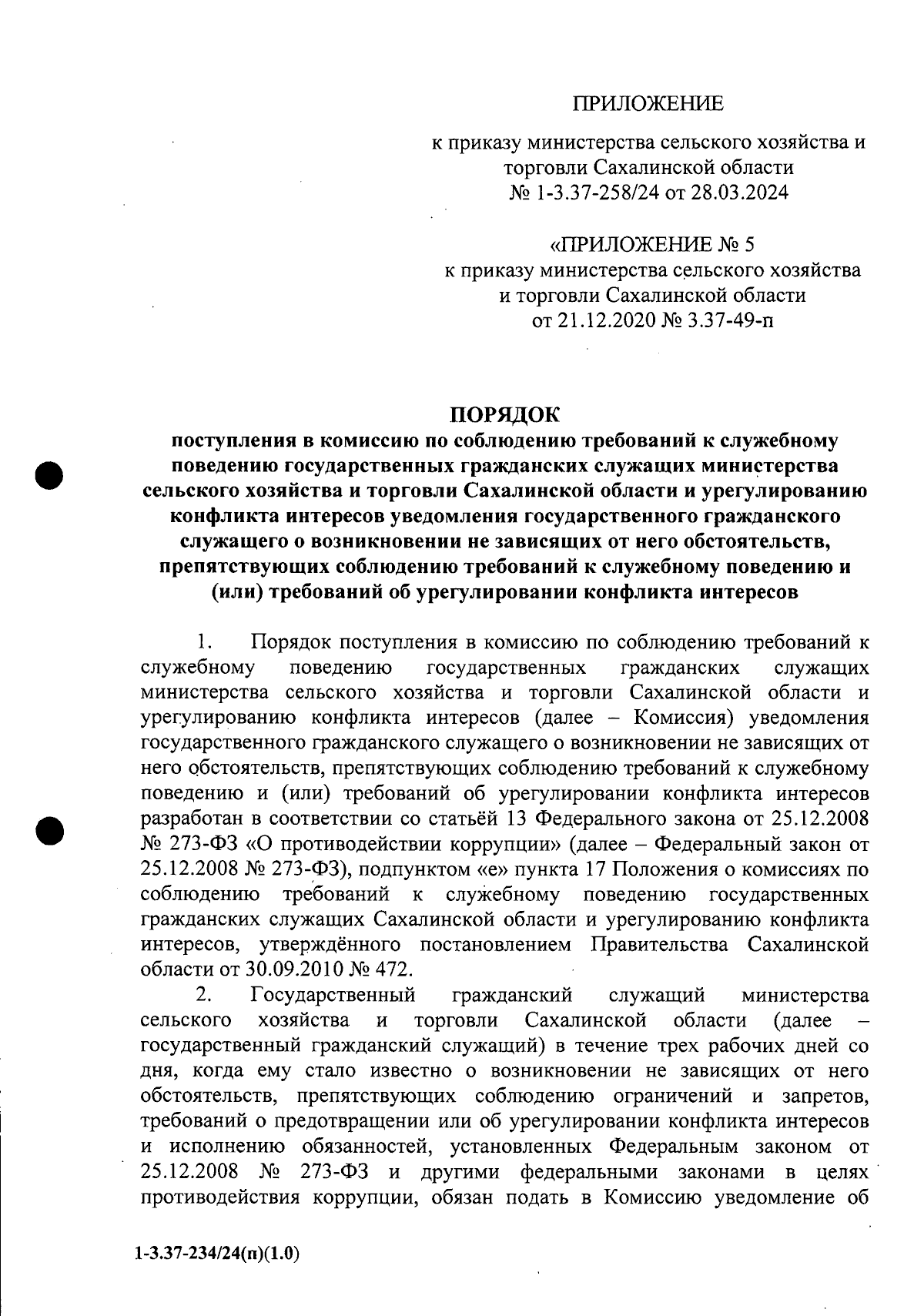 ПРИЛОЖЕНИЕ

к приказу министерства сельского хозяйства и торговли Сахалинской области
№ 1-3.37-258/24 от 28.03.2024

«ПРИЛОЖЕНИЕ № 5
к приказу министерства сельского хозяйства и торговли Сахалинской области
от 21.12.2020 № 3.37-49-п

ПОРЯДОК
поступления в комиссию по соблюдению требований к служебному поведению государственных гражданских служащих министерства сельского хозяйства и торговли Сахалинской области и урегулированию конфликта интересов уведомления государственного гражданского служащего о возникновении не зависящих от него обстоятельств, препятствующих соблюдению требований к служебному поведению и (или) требований об урегулировании конфликта интересов

1. Порядок поступления в комиссию по соблюдению требований к служебному поведению государственных гражданских служащих министерства сельского хозяйства и торговли Сахалинской области и урегулированию конфликта интересов (далее – Комиссия) уведомления государственного гражданского служащего о возникновении не зависящих от него обстоятельств, препятствующих соблюдению требований к служебному поведению и (или) требований об урегулировании конфликта интересов разработан в соответствии со статьёй 13 Федерального закона от 25.12.2008 № 273-ФЗ «О противодействии коррупции» (далее – Федеральный закон от 25.12.2008 № 273-ФЗ), подпунктом «е» пункта 17 Положения о комиссиях по соблюдению требований к служебному поведению государственных гражданских служащих Сахалинской области и урегулированию конфликта интересов, утверждённого постановлением Правительства Сахалинской области от 30.09.2010 № 472.

2. Государственный гражданский служащий министерства сельского хозяйства и торговли Сахалинской области (далее – государственный гражданский служащий) в течение трех рабочих дней со дня, когда ему стало известно о возникновении не зависящих от него обстоятельств, препятствующих соблюдению ограничений и запретов, требований о предотвращении или об урегулировании конфликта интересов и исполнению обязанностей, установленных Федеральным законом от 25.12.2008 № 273-ФЗ и другими федеральными законами в целях противодействия коррупции, обязан подать в Комиссию уведомление об

1-3.37-234/24(п)(1.0)